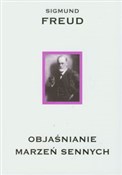 SIGMUND
FREUD

OBJAŚNIANIE
MARZEŃ SENNYCH